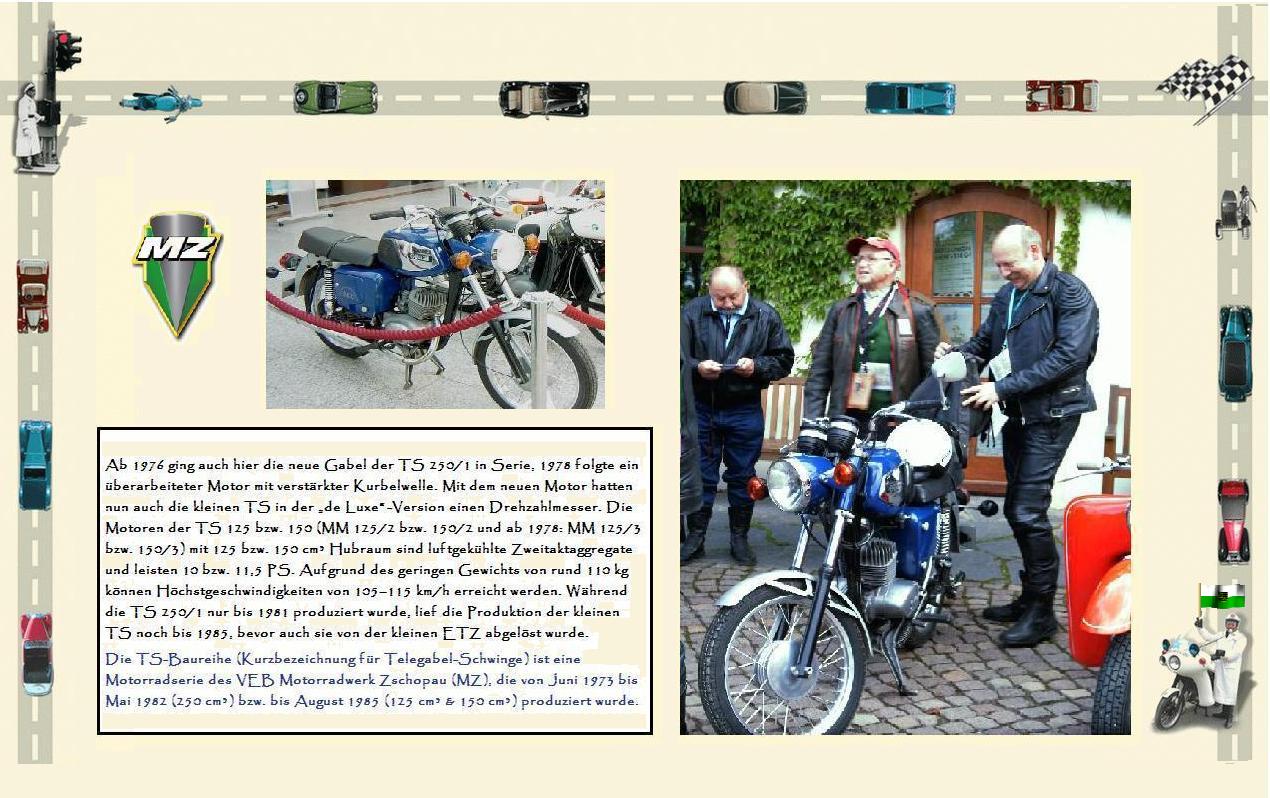 MZ

Ab 1976 ging auch hier die neue Gabel der TS 250/1 in Serie, 1978 folgte ein überarbeiteter Motor mit verstärkter Kurbelwelle. Mit dem neuen Motor hatten nun auch die kleinen TS in der „de Luxe"-Version einen Drehzahlmesser. Die Motoren der TS 125 bzw. 150 (MM 125/2 bzw. 150/2 und ab 1978: MM 125/3 bzw. 150/3) mit 125 bzw. 150 cm³ Hubraum sind luftgekühlte Zweitaktaggregate und leisten 10 bzw. 11,5 PS. Aufgrund des geringen Gewichts von rund 110 kg können Höchstgeschwindigkeiten von 105–115 km/h erreicht werden. Während die TS 250/1 nur bis 1981 produziert wurde, lief die Produktion der kleinen TS noch bis 1985, bevor auch sie von der kleinen ETZ abgelöst wurde.

Die TS-Baureihe (Kurzbezeichnung für Telegabel-Schwinge) ist eine Motorradserie des VEB Motorradwerk Zschopau (MZ), die von Juni 1973 bis Mai 1982 (250 cm³) bzw. bis August 1985 (125 cm³ & 150 cm³) produziert wurde.